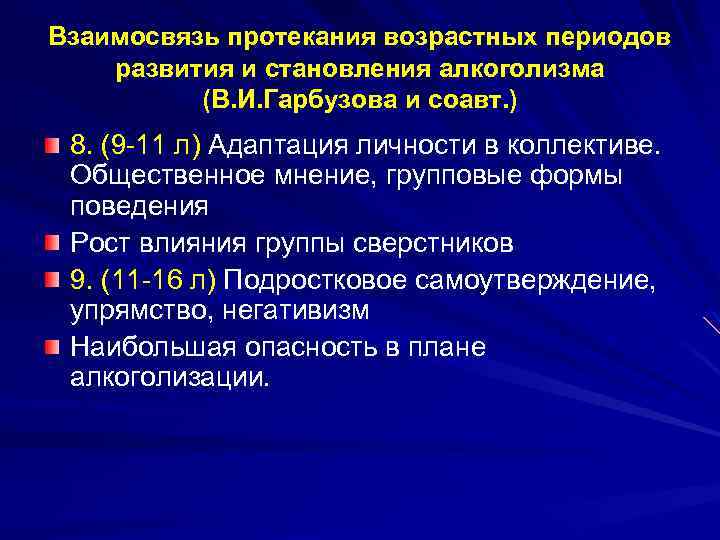 Взаимосвязь протекания возрастных периодов развития и становления алкоголизма (В.И.Гарбузова и соавт.)

8. (9-11 л) Адаптация личности в коллективе. Общественное мнение, групповые формы поведения

Рост влияния группы сверстников

9. (11-16 л) Подростковое самоутверждение, упрямство, негативизм

Наибольшая опасность в плане алкоголизации.